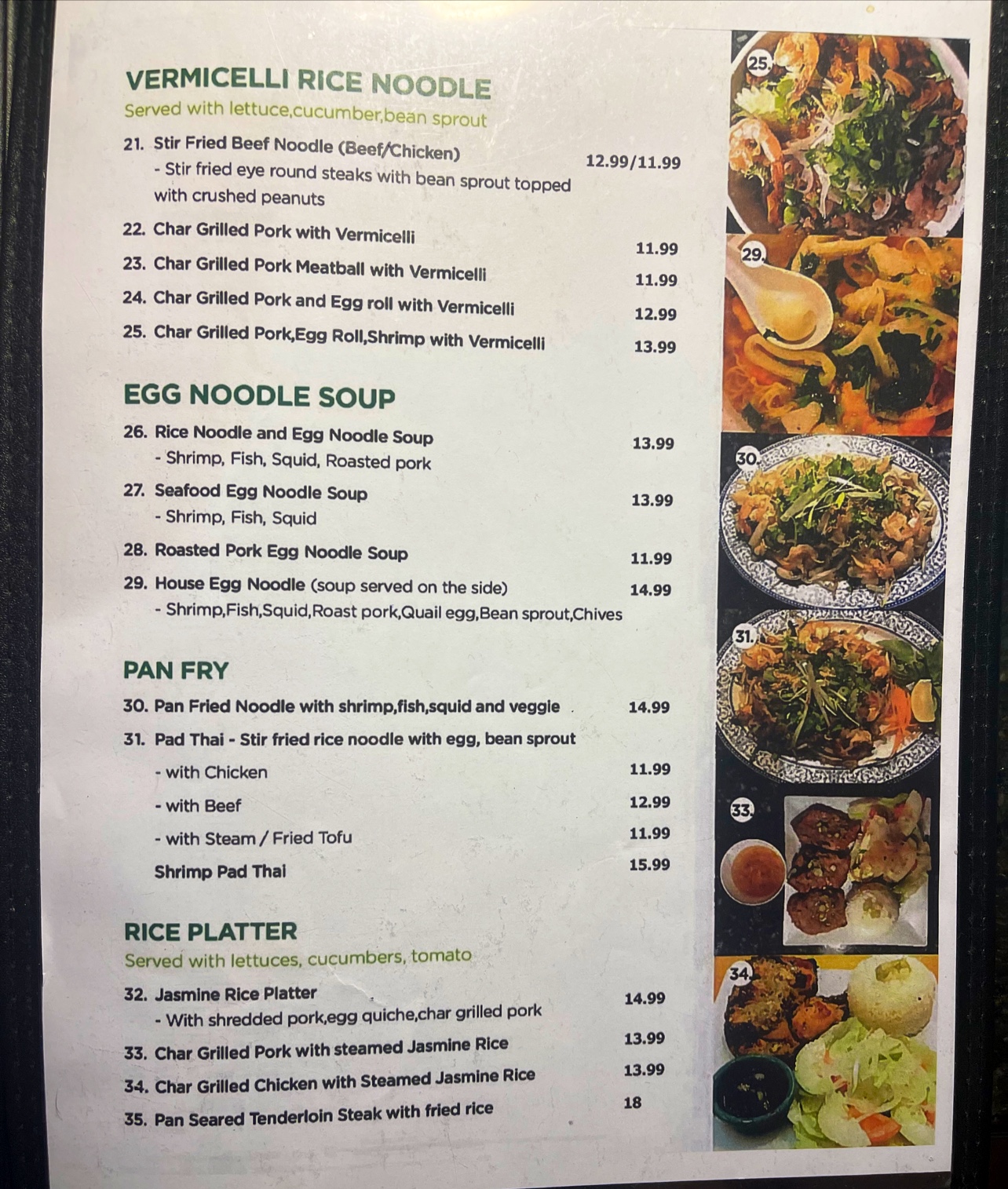 VERMICELLI RICE NOODLE
Served with lettuce,cucumber,bean sprout

21. Stir Fried Beef Noodle (Beef/Chicken) 12.99/11.99
- Stir fried eye round steaks with bean sprout topped with crushed peanuts

22. Char Grilled Pork with Vermicelli 11.99

23. Char Grilled Pork Meatball with Vermicelli 11.99

24. Char Grilled Pork and Egg roll with Vermicelli 12.99

25. Char Grilled Pork,Egg Roll,Shrimp with Vermicelli 13.99

EGG NOODLE SOUP

26. Rice Noodle and Egg Noodle Soup 13.99
- Shrimp, Fish, Squid, Roasted pork

27. Seafood Egg Noodle Soup 13.99
- Shrimp, Fish, Squid

28. Roasted Pork Egg Noodle Soup 11.99

29. House Egg Noodle (soup served on the side) 14.99
- Shrimp,Fish,Squid,Roast pork,Quail egg,Bean sprout,Chives

PAN FRY

30. Pan Fried Noodle with shrimp,fish,squid and veggie 14.99

31. Pad Thai - Stir fried rice noodle with egg, bean sprout
- with Chicken 11.99
- with Beef 12.99
- with Steam / Fried Tofu 11.99
Shrimp Pad Thai 15.99

RICE PLATTER
Served with lettuces, cucumbers, tomato

32. Jasmine Rice Platter 14.99
- With shredded pork,egg quiche,char grilled pork

33. Char Grilled Pork with steamed Jasmine Rice 13.99

34. Char Grilled Chicken with Steamed Jasmine Rice 13.99

35. Pan Seared Tenderloin Steak with fried rice 18

25.

29.

30.

31.

33.

34.